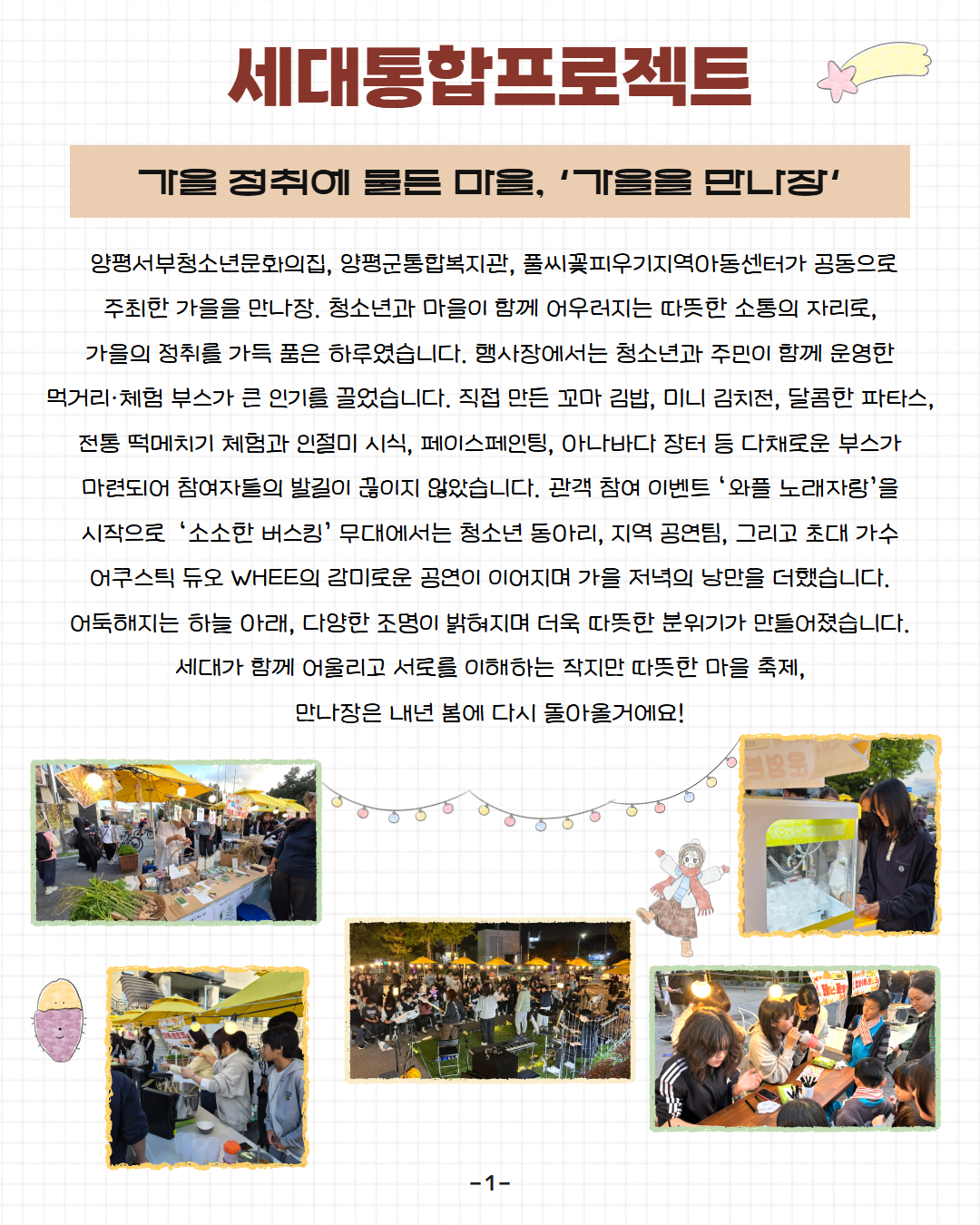 세대통합프로젝트

가을 정취에 물든 마을, '가을을 만나장'

양평서부청소년문화의집, 양평군통합복지관, 풀씨꽃피우기지역아동센터가 공동으로 주최한 가을을 만나장. 청소년과 마을이 함께 어우러지는 따뜻한 소통의 자리로, 가을의 정취를 가득 품은 하루였습니다. 행사장에서는 청소년과 주민이 함께 운영한 먹거리·체험 부스가 큰 인기를 끌었습니다. 직접 만든 꼬마 김밥, 미니 김치전, 달콤한 파타스, 전통 떡메치기 체험과 인절미 시식, 페이스페인팅, 아나바다 장터 등 다채로운 부스가 마련되어 참여자들의 발길이 끊이지 않았습니다. 관객 참여 이벤트 '와플 노래자랑'을 시작으로 '소소한 버스킹' 무대에서는 청소년 동아리, 지역 공연팀, 그리고 초대 가수 어쿠스틱 듀오 WHEE의 감미로운 공연이 이어지며 가을 저녁의 낭만을 더했습니다. 어둑해지는 하늘 아래, 다양한 조명이 밝혀지며 더욱 따뜻한 분위기가 만들어졌습니다. 세대가 함께 어울리고 서로를 이해하는 작지만 따뜻한 마을 축제, 만나장은 내년 봄에 다시 돌아올거에요!

-1-